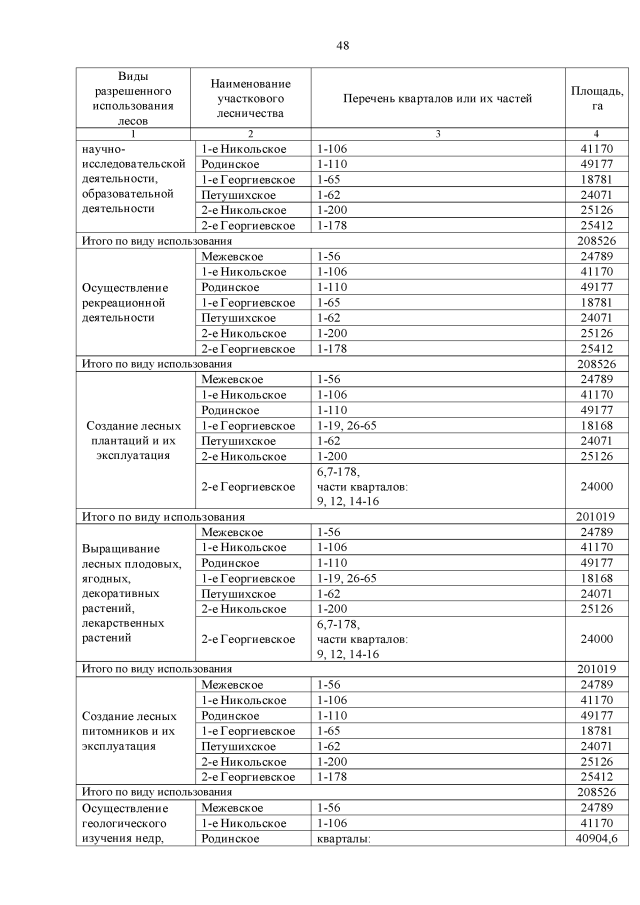 48

| Виды разрешенного использования лесов | Наименование участкового лесничества | Перечень кварталов или их частей | Площадь, га |
|---|---|---|---|
| 1 | 2 | 3 | 4 |
| научно-исследовательской деятельности, образовательной деятельности | 1-е Никольское | 1-106 | 41170 |
| | Родинское | 1-110 | 49177 |
| | 1-е Георгиевское | 1-65 | 18781 |
| | Петушихское | 1-62 | 24071 |
| | 2-е Никольское | 1-200 | 25126 |
| | 2-е Георгиевское | 1-178 | 25412 |
| Итого по виду использования | | | 208526 |
| Осуществление рекреационной деятельности | Межевское | 1-56 | 24789 |
| | 1-е Никольское | 1-106 | 41170 |
| | Родинское | 1-110 | 49177 |
| | 1-е Георгиевское | 1-65 | 18781 |
| | Петушихское | 1-62 | 24071 |
| | 2-е Никольское | 1-200 | 25126 |
| | 2-е Георгиевское | 1-178 | 25412 |
| Итого по виду использования | | | 208526 |
| Создание лесных плантаций и их эксплуатация | Межевское | 1-56 | 24789 |
| | 1-е Никольское | 1-106 | 41170 |
| | Родинское | 1-110 | 49177 |
| | 1-е Георгиевское | 1-19, 26-65 | 18168 |
| | Петушихское | 1-62 | 24071 |
| | 2-е Никольское | 1-200 | 25126 |
| | 2-е Георгиевское | 6,7-178, части кварталов: 9, 12, 14-16 | 24000 |
| Итого по виду использования | | | 201019 |
| Выращивание лесных плодовых, ягодных, декоративных растений, лекарственных растений | Межевское | 1-56 | 24789 |
| | 1-е Никольское | 1-106 | 41170 |
| | Родинское | 1-110 | 49177 |
| | 1-е Георгиевское | 1-19, 26-65 | 18168 |
| | Петушихское | 1-62 | 24071 |
| | 2-е Никольское | 1-200 | 25126 |
| | 2-е Георгиевское | 6,7-178, части кварталов: 9, 12, 14-16 | 24000 |
| Итого по виду использования | | | 201019 |
| Создание лесных питомников и их эксплуатация | Межевское | 1-56 | 24789 |
| | 1-е Никольское | 1-106 | 41170 |
| | Родинское | 1-110 | 49177 |
| | 1-е Георгиевское | 1-65 | 18781 |
| | Петушихское | 1-62 | 24071 |
| | 2-е Никольское | 1-200 | 25126 |
| | 2-е Георгиевское | 1-178 | 25412 |
| Итого по виду использования | | | 208526 |
| Осуществление геологического изучения недр, | Межевское | 1-56 | 24789 |
| | 1-е Никольское | 1-106 | 41170 |
| | Родинское | кварталы: | 40904,6 |